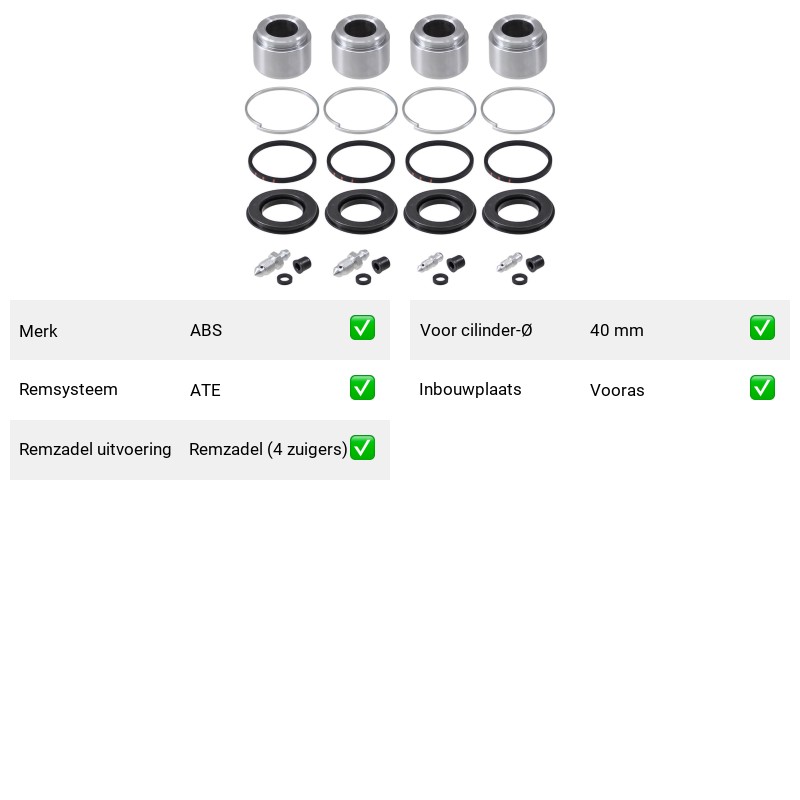 | Merk | ABS | ✅ |
|---|---|---|
| Remsysteem | ATE | ✅ |
| Remzadel uitvoering | Remzadel (4 zuigers) | ✅ |

| Voor cilinder-Ø | 40 mm | ✅ |
|---|---|---|
| Inbouwplaats | Vooras | ✅ |